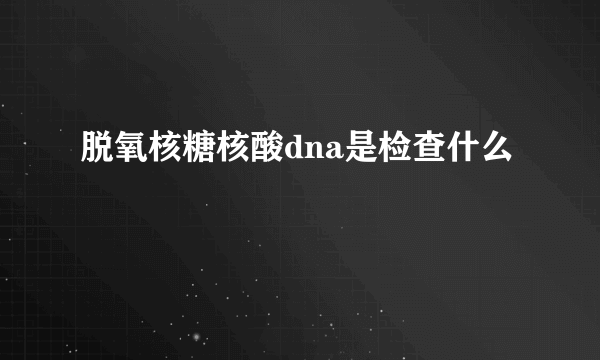 脱氧核糖核酸dna是检查什么